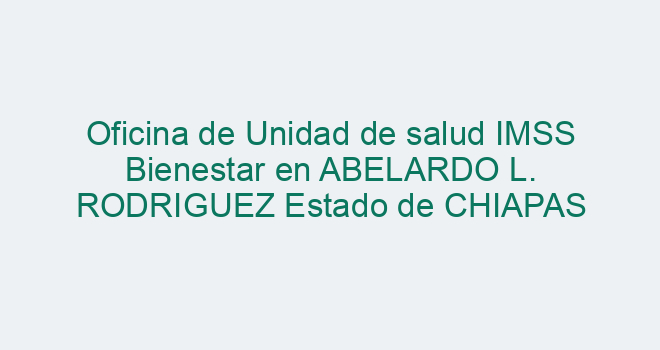 Oficina de Unidad de salud IMSS Bienestar en ABELARDO L. RODRIGUEZ Estado de CHIAPAS